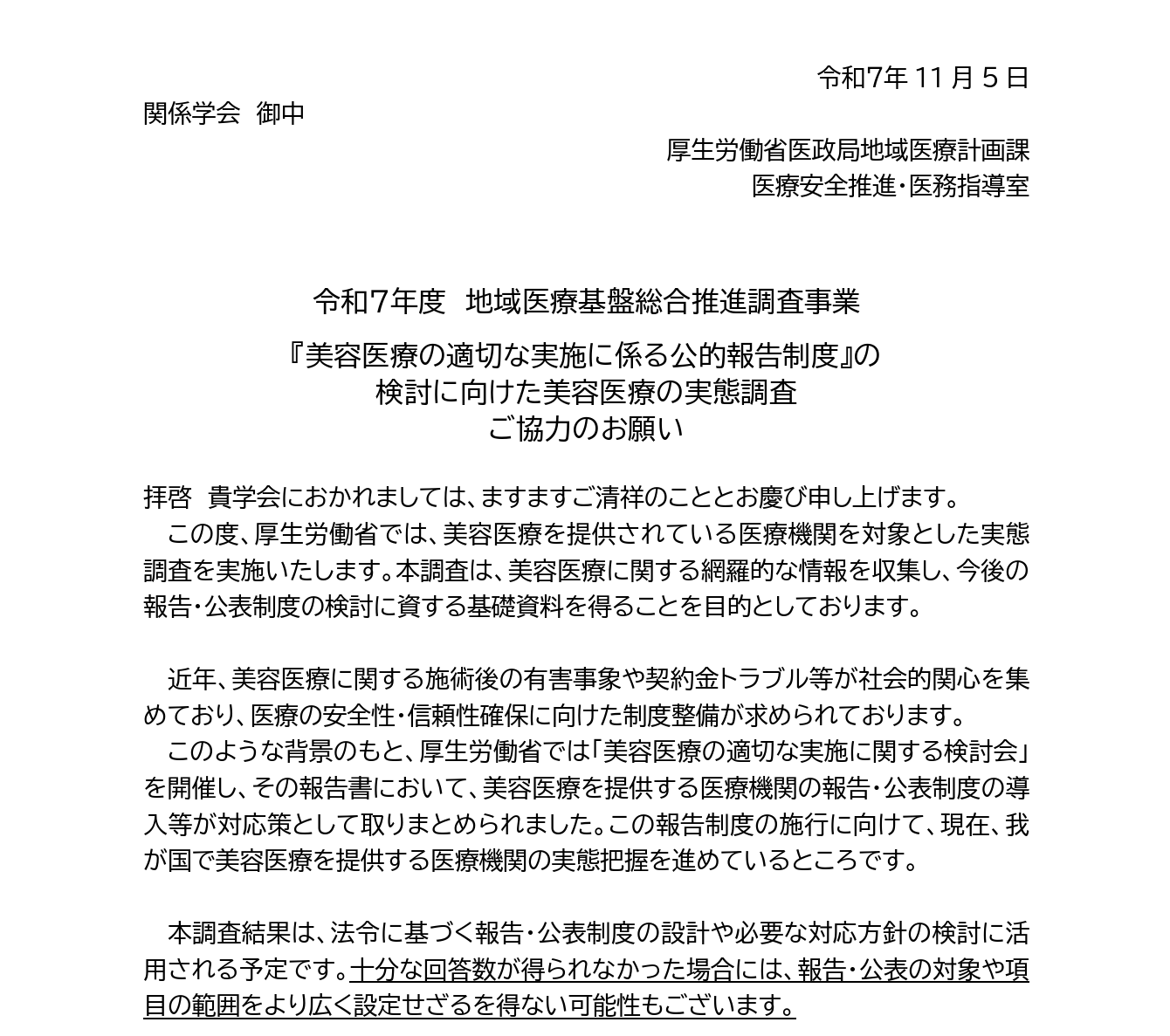 令和7年 11 月 5 日

関係学会　御中

厚生労働省医政局地域医療計画課
医療安全推進・医務指導室

令和7年度　地域医療基盤総合推進調査事業

『美容医療の適切な実施に係る公的報告制度』の
検討に向けた美容医療の実態調査
ご協力のお願い

拝啓　貴学会におかれましては、ますますご清祥のこととお慶び申し上げます。
　この度、厚生労働省では、美容医療を提供されている医療機関を対象とした実態調査を実施いたします。本調査は、美容医療に関する網羅的な情報を収集し、今後の報告・公表制度の検討に資する基礎資料を得ることを目的としております。

　近年、美容医療に関する施術後の有害事象や契約金トラブル等が社会的関心を集めており、医療の安全性・信頼性確保に向けた制度整備が求められております。
　このような背景のもと、厚生労働省では「美容医療の適切な実施に関する検討会」を開催し、その報告書において、美容医療を提供する医療機関の報告・公表制度の導入等が対応策として取りまとめられました。この報告制度の施行に向けて、現在、我が国で美容医療を提供する医療機関の実態把握を進めているところです。

　本調査結果は、法令に基づく報告・公表制度の設計や必要な対応方針の検討に活用される予定です。十分な回答数が得られなかった場合には、報告・公表の対象や項目の範囲をより広く設定せざるを得ない可能性もございます。